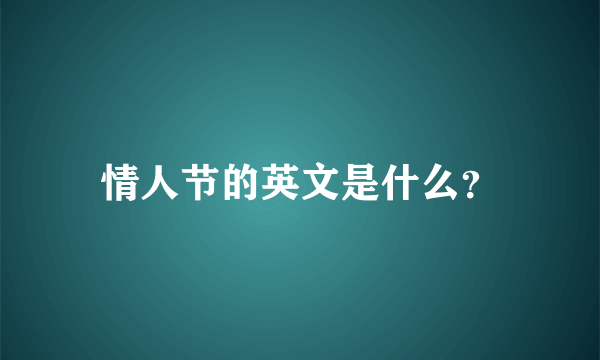 情人节的英文是什么?